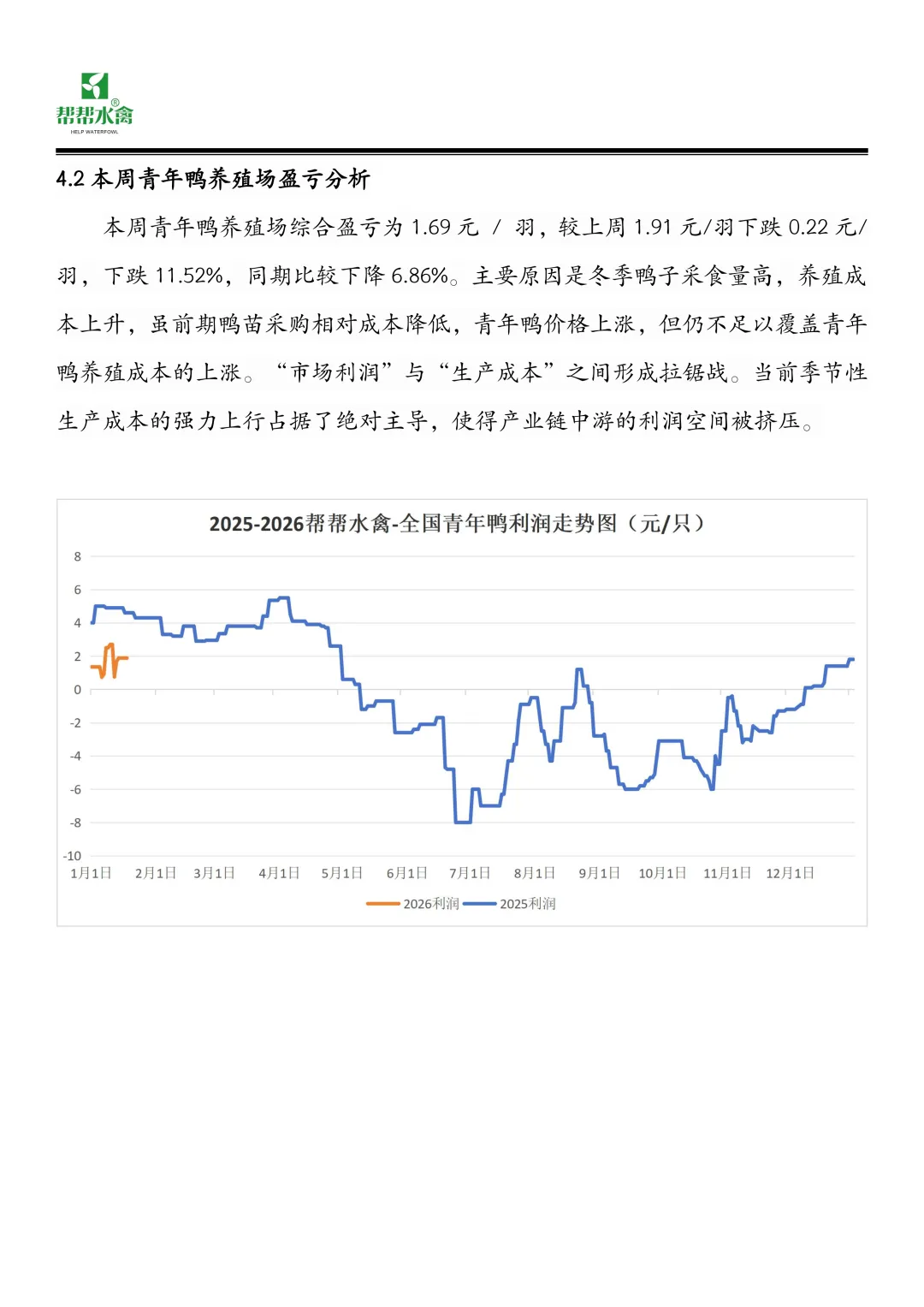 帮帮水禽®
HELP WATERFOWL

4.2 本周青年鸭养殖场盈亏分析

本周青年鸭养殖场综合盈亏为 1.69 元 / 羽，较上周 1.91 元/羽下跌 0.22 元/羽，下跌 11.52%，同期比较下降 6.86%。主要原因是冬季鸭子采食量高，养殖成本上升，虽前期鸭苗采购相对成本降低，青年鸭价格上涨，但仍不足以覆盖青年鸭养殖成本的上涨。“市场利润”与“生产成本”之间形成拉锯战。当前季节性生产成本的强力上行占据了绝对主导，使得产业链中游的利润空间被挤压。

2025-2026帮帮水禽-全国青年鸭利润走势图（元/只）

8
6
4
2
0
-2
-4
-6
-8
-10

1月1日 2月1日 3月1日 4月1日 5月1日 6月1日 7月1日 8月1日 9月1日 10月1日 11月1日 12月1日

2026利润 2025利润